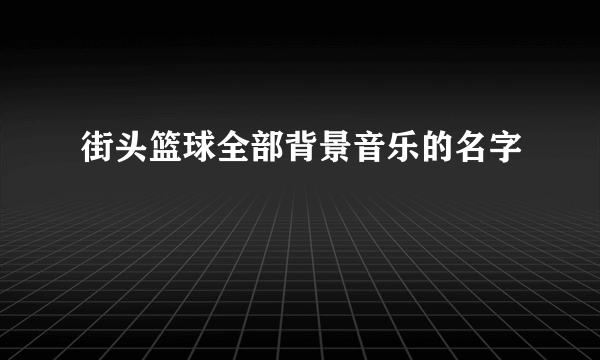 街头篮球全部背景音乐的名字